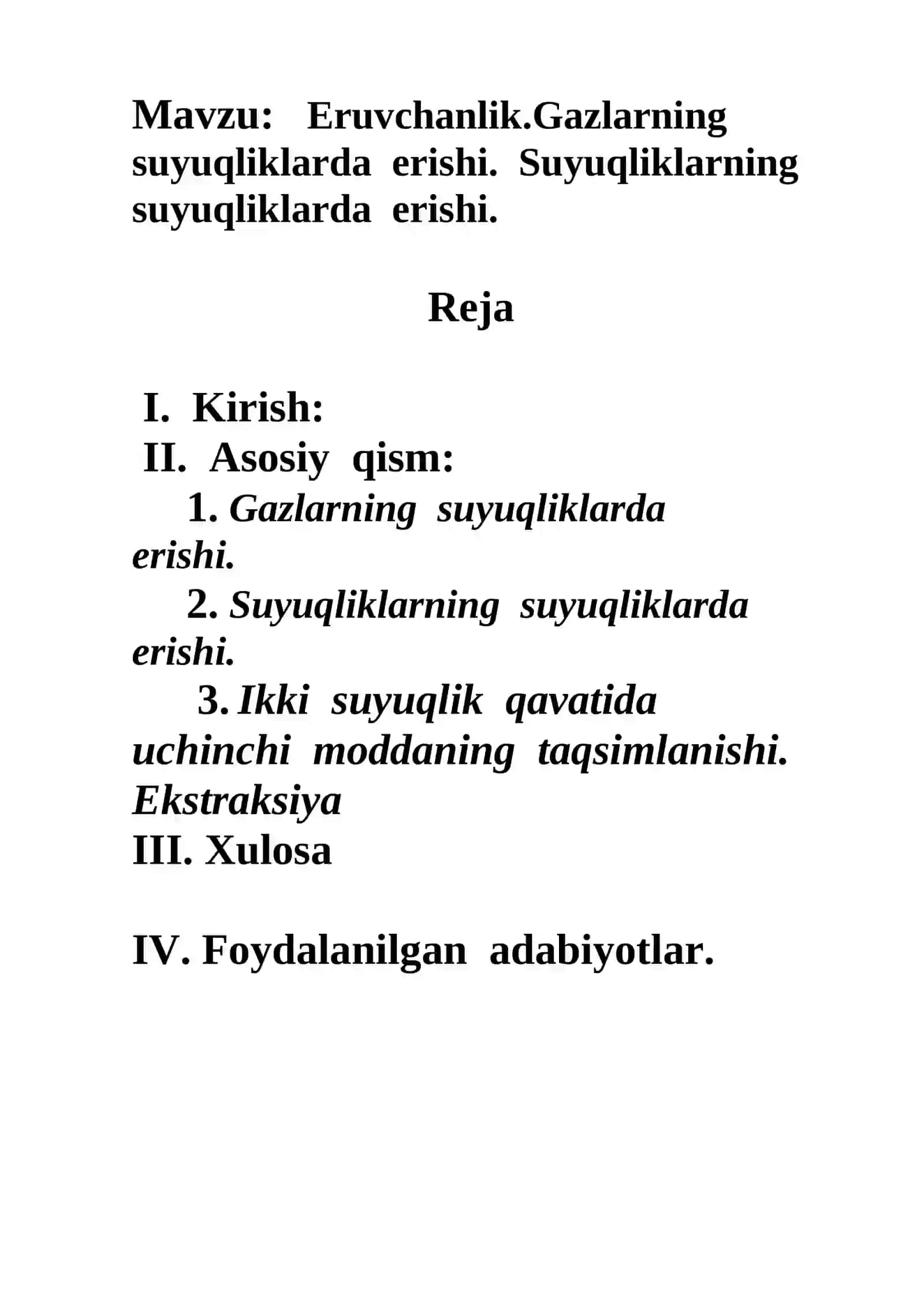 Mavzu: Eruvchanlik.Gazlarning suyuqliklarda erishi. Suyuqliklarning suyuqliklarda erishi.

Reja

I. Kirish:
II. Asosiy qism:
1. Gazlarning suyuqliklarda erishi.
2. Suyuqliklarning suyuqliklarda erishi.
3. Ikki suyuqlik qavatida uchinchi moddaning taqsimlanishi. Ekstraksiya
III. Xulosa

IV. Foydalanilgan adabiyotlar.